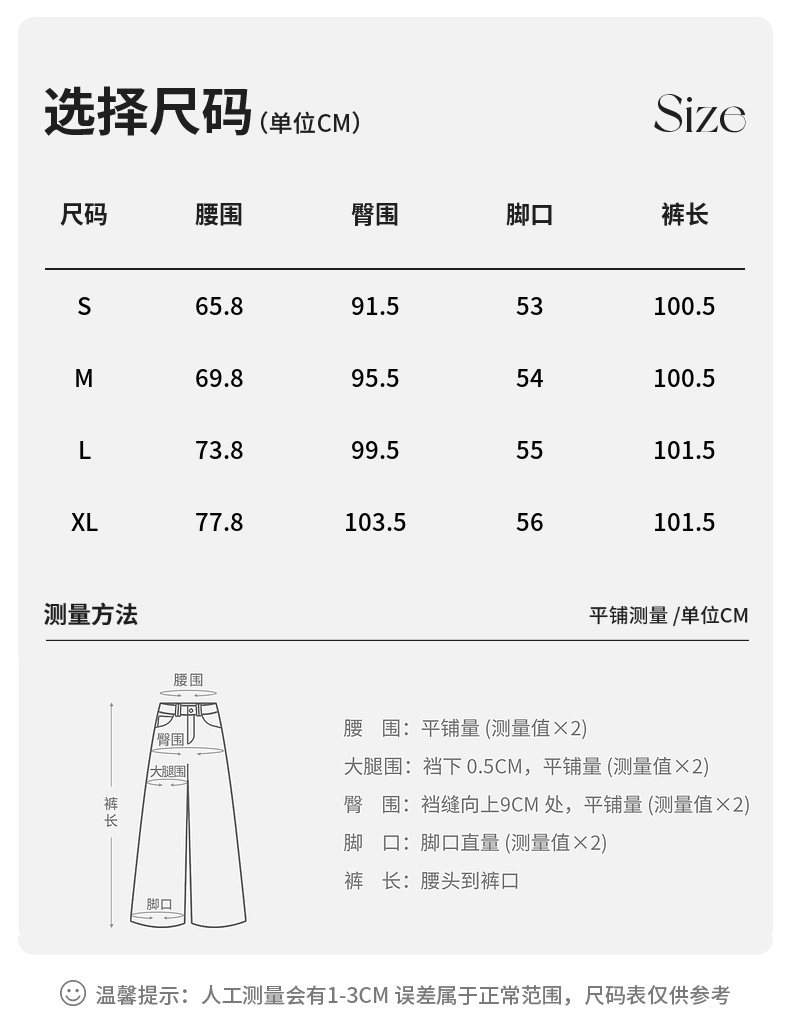 选择尺码（单位CM）

Size

| 尺码 | 腰围 | 臀围 | 脚口 | 裤长 |
|---|---|---|---|---|
| S | 65.8 | 91.5 | 53 | 100.5 |
| M | 69.8 | 95.5 | 54 | 100.5 |
| L | 73.8 | 99.5 | 55 | 101.5 |
| XL | 77.8 | 103.5 | 56 | 101.5 |

测量方法

平铺测量 /单位CM

腰围
臀围
大腿围
裤长
脚口

腰　围：平铺量 (测量值×2)
大腿围：裆下 0.5CM，平铺量 (测量值×2)
臀　围：裆缝向上9CM 处，平铺量 (测量值×2)
脚　口：脚口直量 (测量值×2)
裤　长：腰头到裤口

温馨提示：人工测量会有1-3CM 误差属于正常范围，尺码表仅供参考